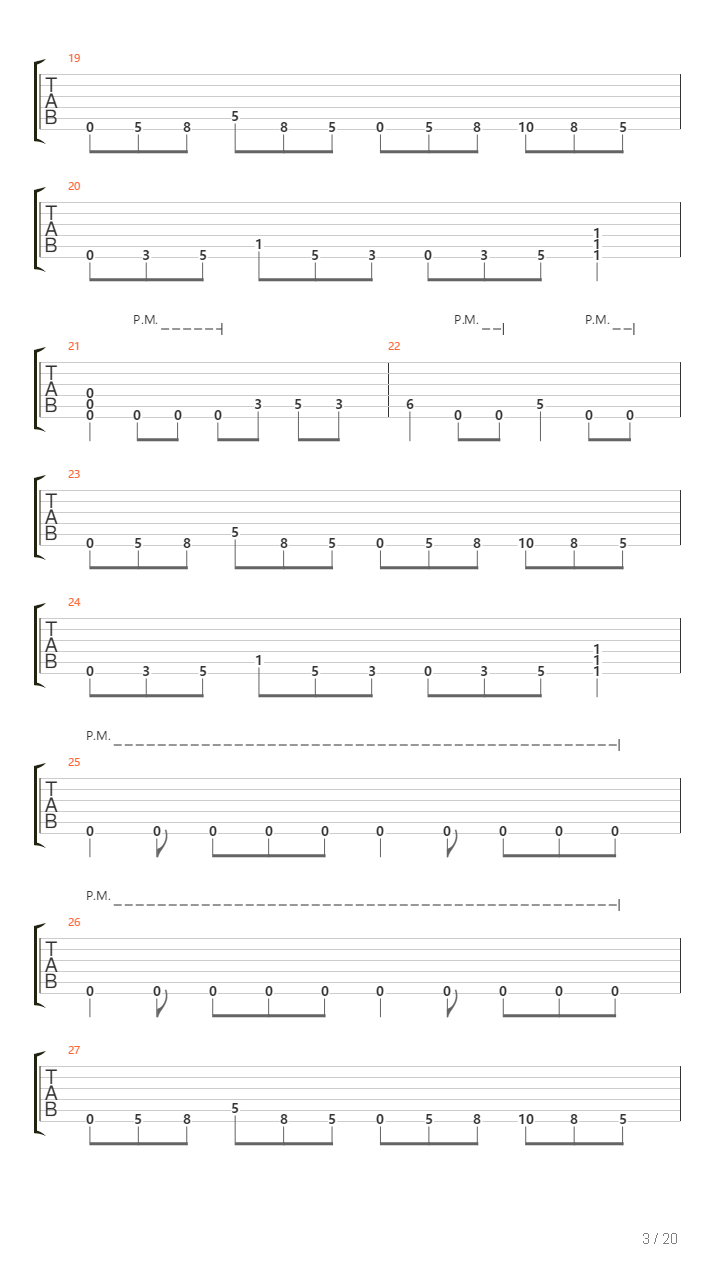 19
T
A
B
0 5 8 5 8 5 0 5 8 10 8 5

20
T
A
B
0 3 5 1 5 3 0 3 5 1 1 1

P.M. P.M. P.M.
21 22
T
A
B
0 0 0 0 0 0 3 5 3 6 0 0 5 0 0

23
T
A
B
0 5 8 5 8 5 0 5 8 10 8 5

24
T
A
B
0 3 5 1 5 3 0 3 5 1 1 1

P.M.
25
T
A
B
0 0 0 0 0 0 0 0 0 0

P.M.
26
T
A
B
0 0 0 0 0 0 0 0 0 0

27
T
A
B
0 5 8 5 8 5 0 5 8 10 8 5

3 / 20